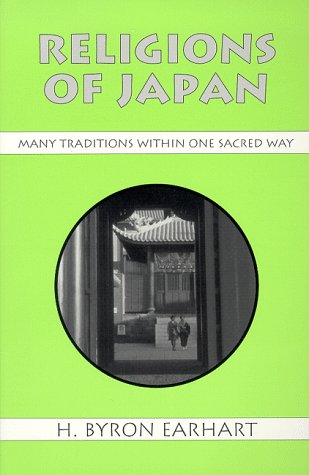 RELIGIONS OF JAPAN

MANY TRADITIONS WITHIN ONE SACRED WAY

H. BYRON EARHART